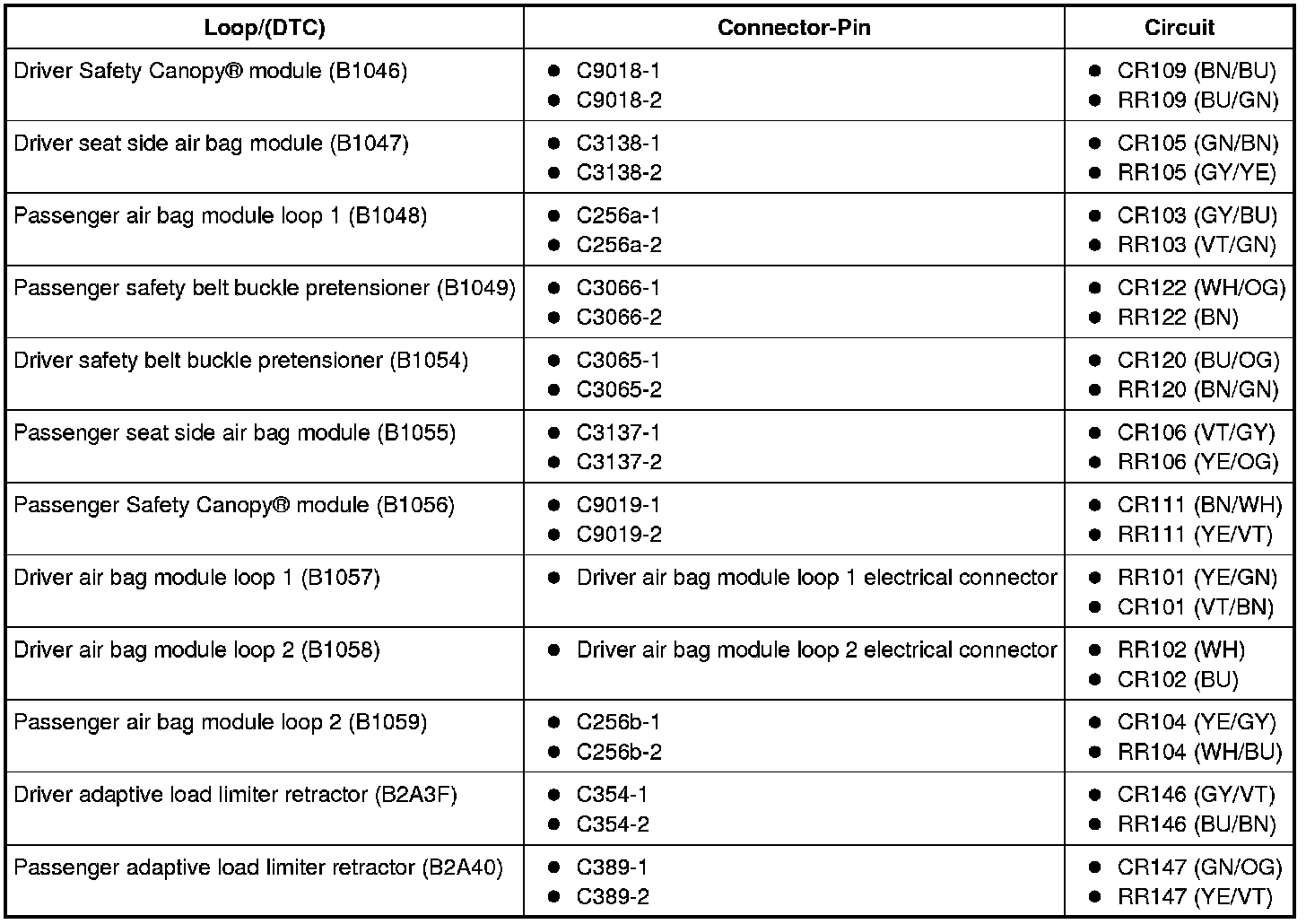 | Loop/(DTC) | Connector-Pin | Circuit |
|---|---|---|
| Driver Safety Canopy® module (B1046) | • C9018-1 • C9018-2 | • CR109 (BN/BU) • RR109 (BU/GN) |
| Driver seat side air bag module (B1047) | • C3138-1 • C3138-2 | • CR105 (GN/BN) • RR105 (GY/YE) |
| Passenger air bag module loop 1 (B1048) | • C256a-1 • C256a-2 | • CR103 (GY/BU) • RR103 (VT/GN) |
| Passenger safety belt buckle pretensioner (B1049) | • C3066-1 • C3066-2 | • CR122 (WH/OG) • RR122 (BN) |
| Driver safety belt buckle pretensioner (B1054) | • C3065-1 • C3065-2 | • CR120 (BU/OG) • RR120 (BN/GN) |
| Passenger seat side air bag module (B1055) | • C3137-1 • C3137-2 | • CR106 (VT/GY) • RR106 (YE/OG) |
| Passenger Safety Canopy® module (B1056) | • C9019-1 • C9019-2 | • CR111 (BN/WH) • RR111 (YE/VT) |
| Driver air bag module loop 1 (B1057) | • Driver air bag module loop 1 electrical connector | • RR101 (YE/GN) • CR101 (VT/BN) |
| Driver air bag module loop 2 (B1058) | • Driver air bag module loop 2 electrical connector | • RR102 (WH) • CR102 (BU) |
| Passenger air bag module loop 2 (B1059) | • C256b-1 • C256b-2 | • CR104 (YE/GY) • RR104 (WH/BU) |
| Driver adaptive load limiter retractor (B2A3F) | • C354-1 • C354-2 | • CR146 (GY/VT) • RR146 (BU/BN) |
| Passenger adaptive load limiter retractor (B2A40) | • C389-1 • C389-2 | • CR147 (GN/OG) • RR147 (YE/VT) |